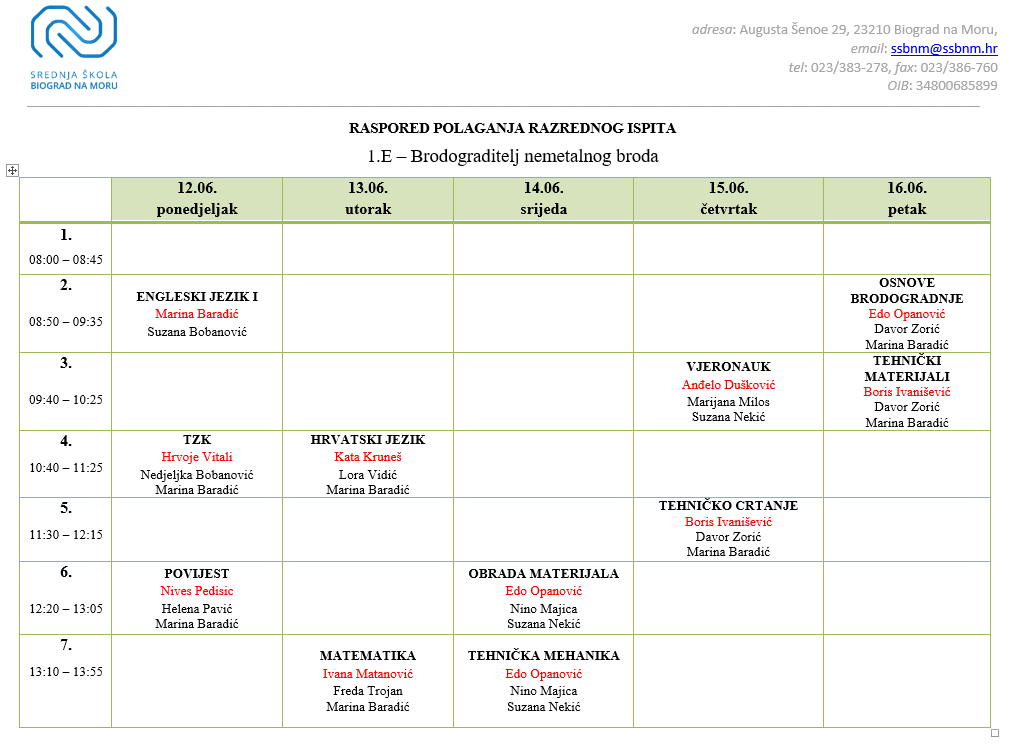 SREDNJA ŠKOLA
BIOGRAD NA MORU

adresa: Augusta Šenoe 29, 23210 Biograd na Moru,
email: ssbnm@ssbnm.hr
tel: 023/383-278, fax: 023/386-760
OIB: 34800685899

RASPORED POLAGANJA RAZREDNOG ISPITA

1.E – Brodograditelj nemetalnog broda

| | 12.06. ponedjeljak | 13.06. utorak | 14.06. srijeda | 15.06. četvrtak | 16.06. petak |
|---|---|---|---|---|---|
| 1. 08:00 – 08:45 | | | | | |
| 2. 08:50 – 09:35 | ENGLESKI JEZIK I Marina Baradić Suzana Bobanović | | | | OSNOVE BRODOGRADNJE Edo Opanović Davor Zorić Marina Baradić |
| 3. 09:40 – 10:25 | | | | VJERONAUK Anđelo Dušković Marijana Milos Suzana Nekić | TEHNIČKI MATERIJALI Boris Ivanišević Davor Zorić Marina Baradić |
| 4. 10:40 – 11:25 | TZK Hrvoje Vitali Nedjeljka Bobanović Marina Baradić | HRVATSKI JEZIK Kata Kruneš Lora Vidić Marina Baradić | | | |
| 5. 11:30 – 12:15 | | | | TEHNIČKO CRTANJE Boris Ivanišević Davor Zorić Marina Baradić | |
| 6. 12:20 – 13:05 | POVIJEST Nives Pedisic Helena Pavić Marina Baradić | | OBRADA MATERIJALA Edo Opanović Nino Majica Suzana Nekić | | |
| 7. 13:10 – 13:55 | | MATEMATIKA Ivana Matanović Freda Trojan Marina Baradić | TEHNIČKA MEHANIKA Edo Opanović Nino Majica Suzana Nekić | | |